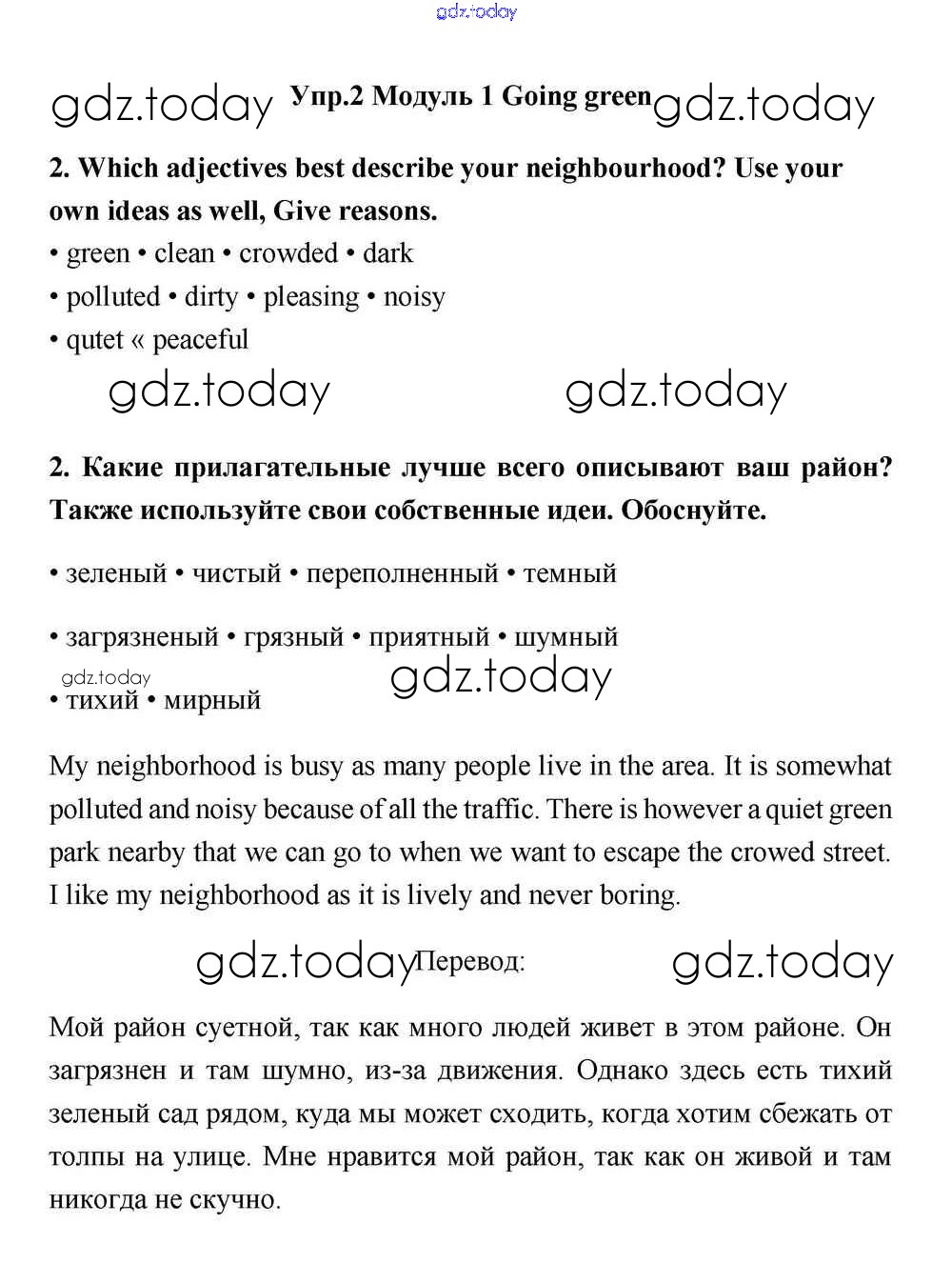 gdz.today

gdz.today Упр.2 Модуль 1 Going green gdz.today

2. Which adjectives best describe your neighbourhood? Use your own ideas as well, Give reasons.

• green • clean • crowded • dark

• polluted • dirty • pleasing • noisy

• qutet « peaceful

gdz.today gdz.today

2. Какие прилагательные лучше всего описывают ваш район? Также используйте свои собственные идеи. Обоснуйте.

• зеленый • чистый • переполненный • темный

• загрязненый • грязный • приятный • шумный

gdz.today gdz.today

• тихий • мирный

My neighborhood is busy as many people live in the area. It is somewhat polluted and noisy because of all the traffic. There is however a quiet green park nearby that we can go to when we want to escape the crowed street. I like my neighborhood as it is lively and never boring.

gdz.today Перевод: gdz.today

Мой район суетной, так как много людей живет в этом районе. Он загрязнен и там шумно, из-за движения. Однако здесь есть тихий зеленый сад рядом, куда мы может сходить, когда хотим сбежать от толпы на улице. Мне нравится мой район, так как он живой и там никогда не скучно.